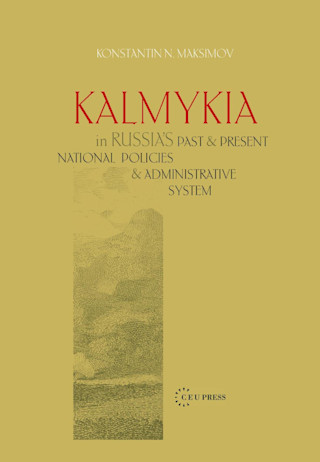 KONSTANTIN N. MAKSIMOV

KALMYKIA

in RUSSIA'S PAST & PRESENT NATIONAL POLICIES & ADMINISTRATIVE SYSTEM

CEU PRESS